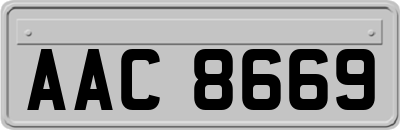 AAC 8669